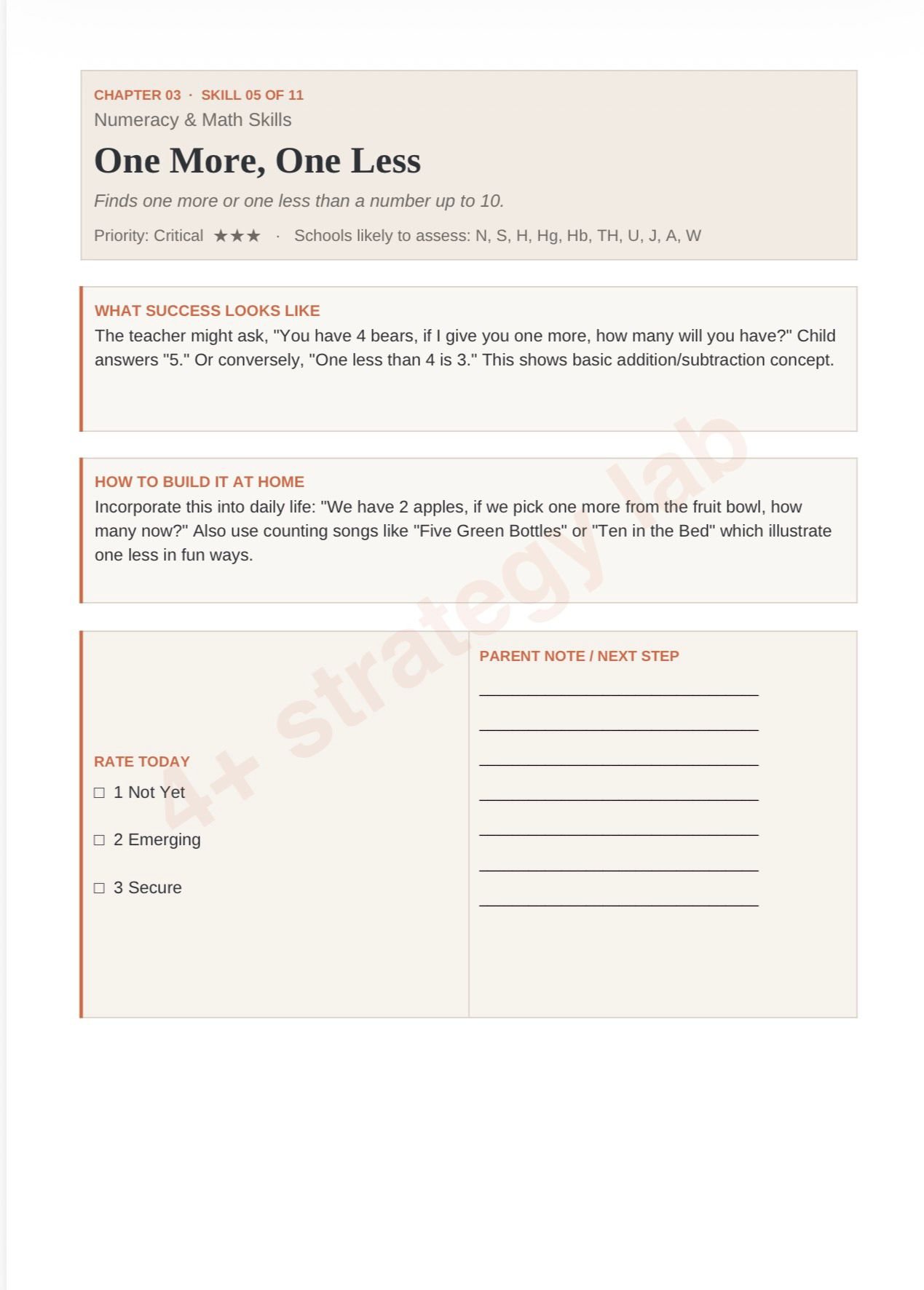 CHAPTER 03 · SKILL 05 OF 11
Numeracy & Math Skills

One More, One Less

Finds one more or one less than a number up to 10.

Priority: Critical ★★★ · Schools likely to assess: N, S, H, Hg, Hb, TH, U, J, A, W

WHAT SUCCESS LOOKS LIKE
The teacher might ask, "You have 4 bears, if I give you one more, how many will you have?" Child answers "5." Or conversely, "One less than 4 is 3." This shows basic addition/subtraction concept.

HOW TO BUILD IT AT HOME
Incorporate this into daily life: "We have 2 apples, if we pick one more from the fruit bowl, how many now?" Also use counting songs like "Five Green Bottles" or "Ten in the Bed" which illustrate one less in fun ways.

RATE TODAY
☐ 1 Not Yet
☐ 2 Emerging
☐ 3 Secure

PARENT NOTE / NEXT STEP
____
____
____
____
____
____
____

4+ strategy lab